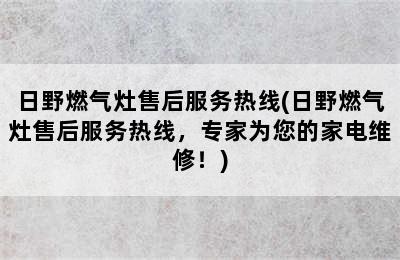 日野燃气灶售后服务热线(日野燃气灶售后服务热线，专家为您的家电维修！)